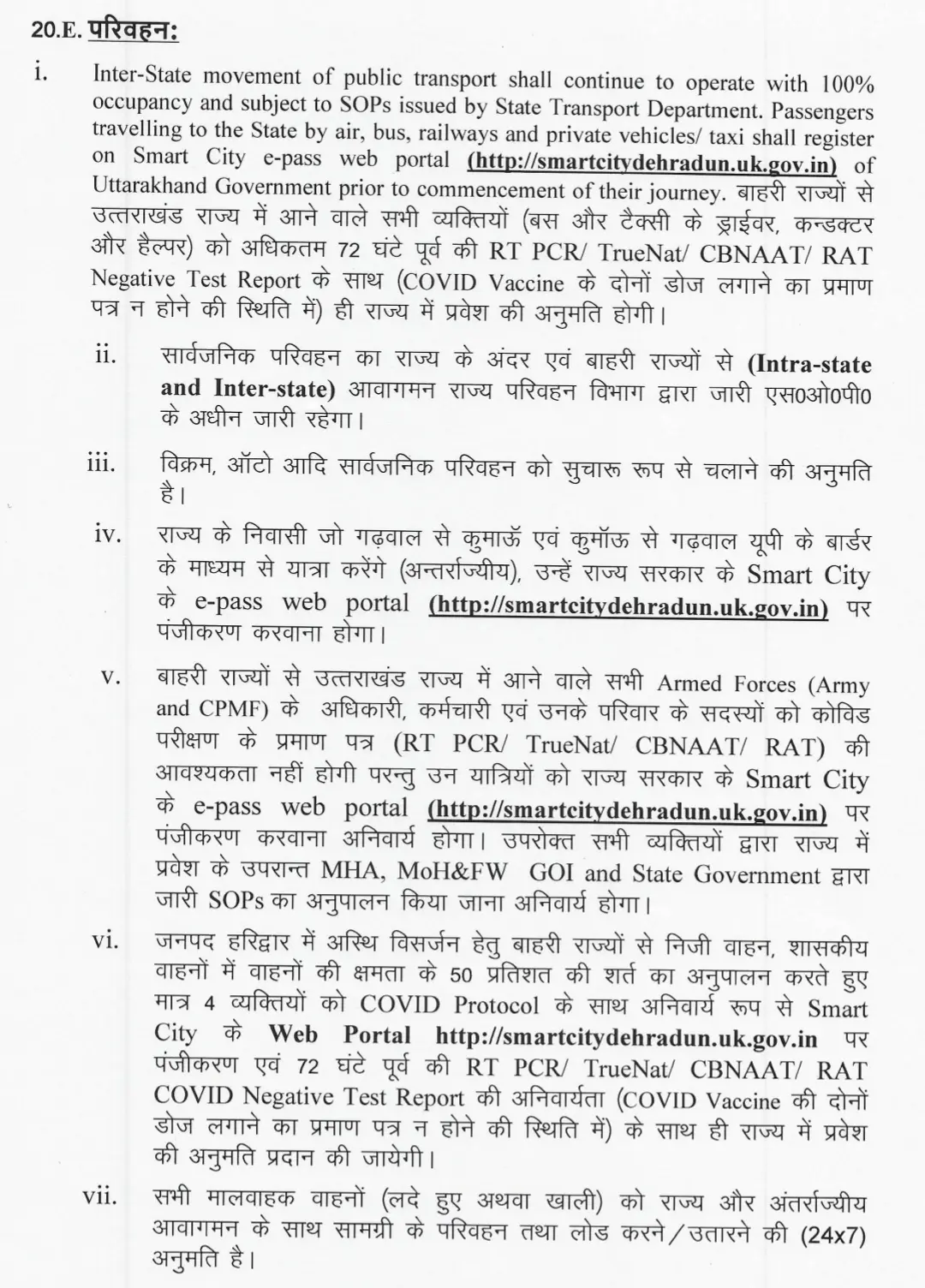 20.E. परिवहन:

i. Inter-State movement of public transport shall continue to operate with 100% occupancy and subject to SOPs issued by State Transport Department. Passengers travelling to the State by air, bus, railways and private vehicles/ taxi shall register on Smart City e-pass web portal (http://smartcitydehradun.uk.gov.in) of Uttarakhand Government prior to commencement of their journey. बाहरी राज्यों से उत्तराखंड राज्य में आने वाले सभी व्यक्तियों (बस और टैक्सी के ड्राईवर, कन्डक्टर और हैल्पर) को अधिकतम 72 घंटे पूर्व की RT PCR/ TrueNat/ CBNAAT/ RAT Negative Test Report के साथ (COVID Vaccine के दोनों डोज लगाने का प्रमाण पत्र न होने की स्थिति में) ही राज्य में प्रवेश की अनुमति होगी।

ii. सार्वजनिक परिवहन का राज्य के अंदर एवं बाहरी राज्यों से (Intra-state and Inter-state) आवागमन राज्य परिवहन विभाग द्वारा जारी एस0ओ0पी0 के अधीन जारी रहेगा।

iii. विक्रम, ऑटो आदि सार्वजनिक परिवहन को सुचारू रूप से चलाने की अनुमति है।

iv. राज्य के निवासी जो गढ़वाल से कुमाऊँ एवं कुमॉऊ से गढ़वाल यूपी के बार्डर के माध्यम से यात्रा करेंगे (अन्तर्राज्यीय), उन्हें राज्य सरकार के Smart City के e-pass web portal (http://smartcitydehradun.uk.gov.in) पर पंजीकरण करवाना होगा।

v. बाहरी राज्यों से उत्तराखंड राज्य में आने वाले सभी Armed Forces (Army and CPMF) के अधिकारी, कर्मचारी एवं उनके परिवार के सदस्यों को कोविड परीक्षण के प्रमाण पत्र (RT PCR/ TrueNat/ CBNAAT/ RAT) की आवश्यकता नहीं होगी परन्तु उन यात्रियों को राज्य सरकार के Smart City के e-pass web portal (http://smartcitydehradun.uk.gov.in) पर पंजीकरण करवाना अनिवार्य होगा। उपरोक्त सभी व्यक्तियों द्वारा राज्य में प्रवेश के उपरान्त MHA, MoH&FW GOI and State Government द्वारा जारी SOPs का अनुपालन किया जाना अनिवार्य होगा।

vi. जनपद हरिद्वार में अस्थि विसर्जन हेतु बाहरी राज्यों से निजी वाहन, शासकीय वाहनों में वाहनों की क्षमता के 50 प्रतिशत की शर्त का अनुपालन करते हुए मात्र 4 व्यक्तियों को COVID Protocol के साथ अनिवार्य रूप से Smart City के Web Portal http://smartcitydehradun.uk.gov.in पर पंजीकरण एवं 72 घंटे पूर्व की RT PCR/ TrueNat/ CBNAAT/ RAT COVID Negative Test Report की अनिवार्यता (COVID Vaccine की दोनों डोज लगाने का प्रमाण पत्र न होने की स्थिति में) के साथ ही राज्य में प्रवेश की अनुमति प्रदान की जायेगी।

vii. सभी मालवाहक वाहनों (लदे हुए अथवा खाली) को राज्य और अंतर्राज्यीय आवागमन के साथ सामग्री के परिवहन तथा लोड करने/उतारने की (24x7) अनुमति है।